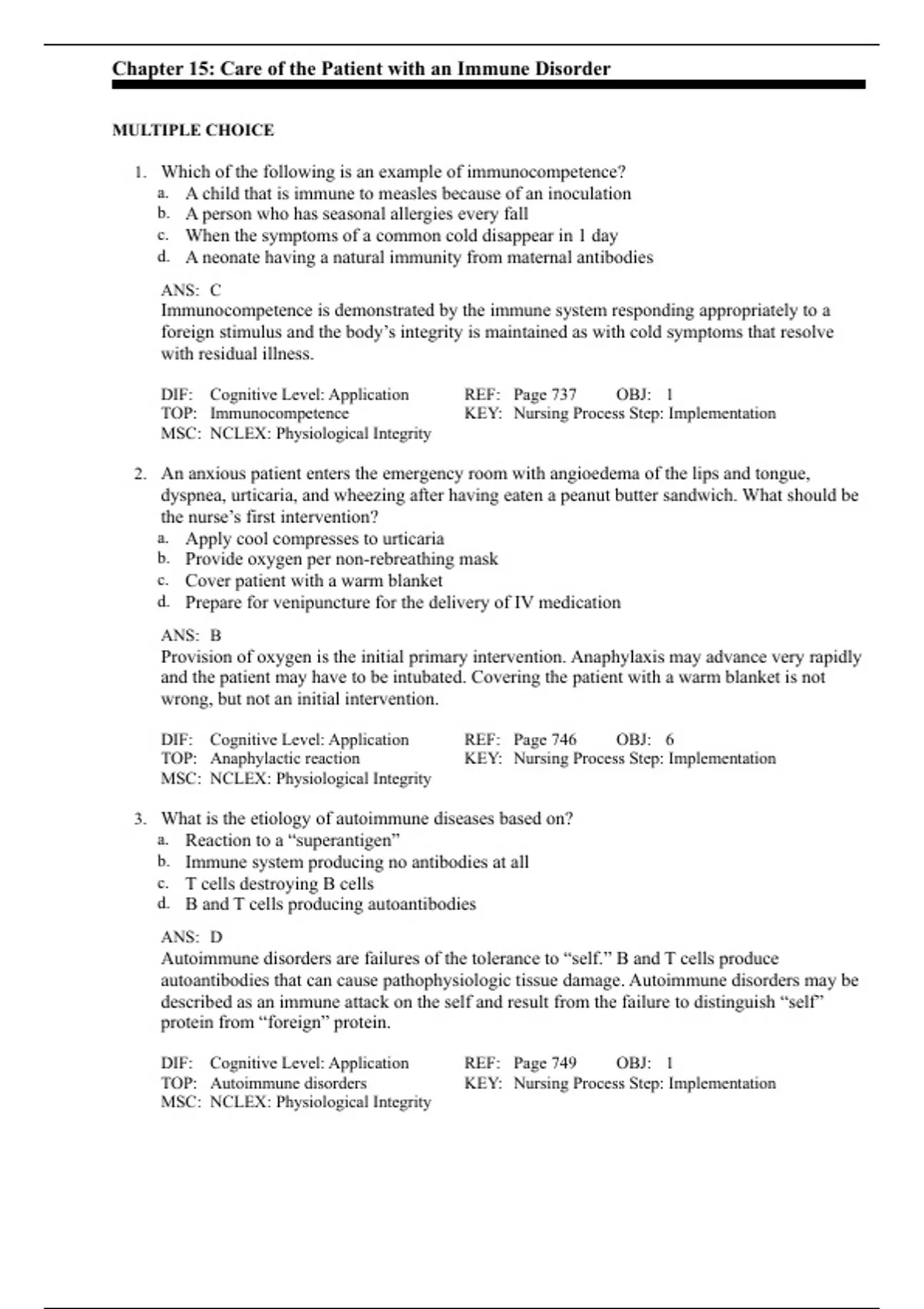 Chapter 15: Care of the Patient with an Immune Disorder

MULTIPLE CHOICE

1. Which of the following is an example of immunocompetence?
a. A child that is immune to measles because of an inoculation
b. A person who has seasonal allergies every fall
c. When the symptoms of a common cold disappear in 1 day
d. A neonate having a natural immunity from maternal antibodies

ANS: C
Immunocompetence is demonstrated by the immune system responding appropriately to a foreign stimulus and the body's integrity is maintained as with cold symptoms that resolve with residual illness.

DIF: Cognitive Level: Application REF: Page 737 OBJ: 1
TOP: Immunocompetence KEY: Nursing Process Step: Implementation
MSC: NCLEX: Physiological Integrity

2. An anxious patient enters the emergency room with angioedema of the lips and tongue, dyspnea, urticaria, and wheezing after having eaten a peanut butter sandwich. What should be the nurse's first intervention?
a. Apply cool compresses to urticaria
b. Provide oxygen per non-rebreathing mask
c. Cover patient with a warm blanket
d. Prepare for venipuncture for the delivery of IV medication

ANS: B
Provision of oxygen is the initial primary intervention. Anaphylaxis may advance very rapidly and the patient may have to be intubated. Covering the patient with a warm blanket is not wrong, but not an initial intervention.

DIF: Cognitive Level: Application REF: Page 746 OBJ: 6
TOP: Anaphylactic reaction KEY: Nursing Process Step: Implementation
MSC: NCLEX: Physiological Integrity

3. What is the etiology of autoimmune diseases based on?
a. Reaction to a "superantigen"
b. Immune system producing no antibodies at all
c. T cells destroying B cells
d. B and T cells producing autoantibodies

ANS: D
Autoimmune disorders are failures of the tolerance to "self." B and T cells produce autoantibodies that can cause pathophysiologic tissue damage. Autoimmune disorders may be described as an immune attack on the self and result from the failure to distinguish "self" protein from "foreign" protein.

DIF: Cognitive Level: Application REF: Page 749 OBJ: 1
TOP: Autoimmune disorders KEY: Nursing Process Step: Implementation
MSC: NCLEX: Physiological Integrity